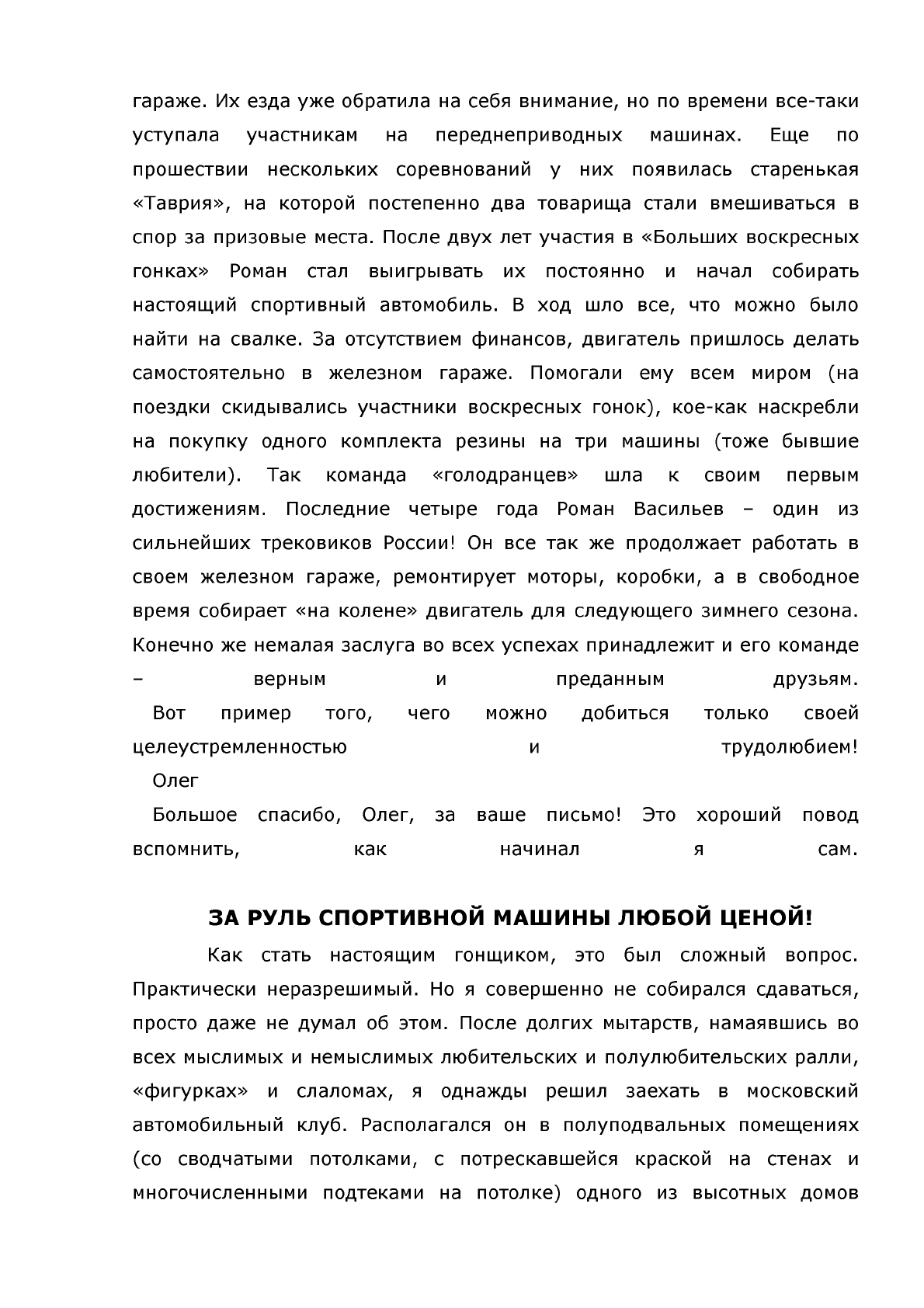 гараже. Их езда уже обратила на себя внимание, но по времени все-таки уступала участникам на переднеприводных машинах. Еще по прошествии нескольких соревнований у них появилась старенькая «Таврия», на которой постепенно два товарища стали вмешиваться в спор за призовые места. После двух лет участия в «Больших воскресных гонках» Роман стал выигрывать их постоянно и начал собирать настоящий спортивный автомобиль. В ход шло все, что можно было найти на свалке. За отсутствием финансов, двигатель пришлось делать самостоятельно в железном гараже. Помогали ему всем миром (на поездки скидывались участники воскресных гонок), кое-как наскребли на покупку одного комплекта резины на три машины (тоже бывшие любители). Так команда «голодранцев» шла к своим первым достижениям. Последние четыре года Роман Васильев – один из сильнейших трековиков России! Он все так же продолжает работать в своем железном гараже, ремонтирует моторы, коробки, а в свободное время собирает «на колене» двигатель для следующего зимнего сезона. Конечно же немалая заслуга во всех успехах принадлежит и его команде – верным и преданным друзьям.

Вот пример того, чего можно добиться только своей целеустремленностью и трудолюбием!

Олег

Большое спасибо, Олег, за ваше письмо! Это хороший повод вспомнить, как начинал я сам.

ЗА РУЛЬ СПОРТИВНОЙ МАШИНЫ ЛЮБОЙ ЦЕНОЙ!

Как стать настоящим гонщиком, это был сложный вопрос. Практически неразрешимый. Но я совершенно не собирался сдаваться, просто даже не думал об этом. После долгих мытарств, намаявшись во всех мыслимых и немыслимых любительских и полулюбительских ралли, «фигурках» и слаломах, я однажды решил заехать в московский автомобильный клуб. Располагался он в полуподвальных помещениях (со сводчатыми потолками, с потрескавшейся краской на стенах и многочисленными подтеками на потолке) одного из высотных домов